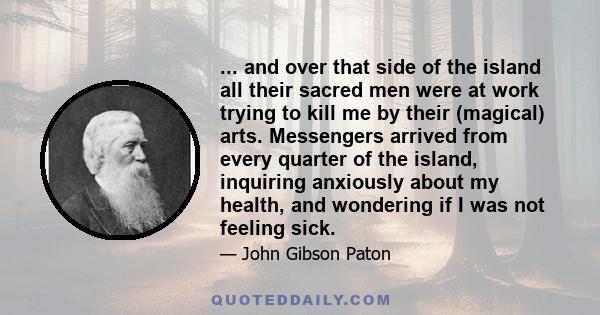 ... and over that side of the island all their sacred men were at work trying to kill me by their (magical) arts. Messengers arrived from every quarter of the island, inquiring anxiously about my health, and wondering if I was not feeling sick.

— John Gibson Paton

QUOTEDDAILY.COM